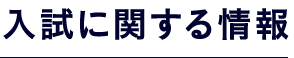 入試に関する情報